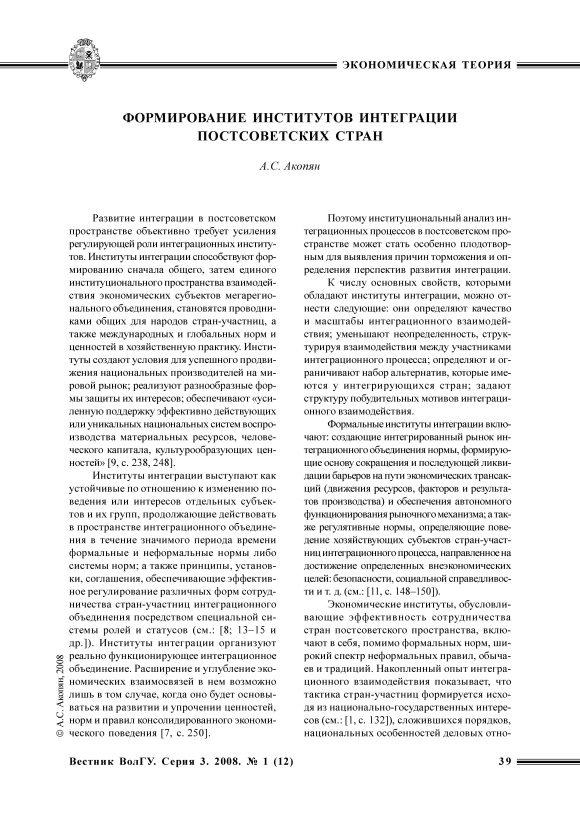 ЭКОНОМИЧЕСКАЯ ТЕОРИЯ

ФОРМИРОВАНИЕ ИНСТИТУТОВ ИНТЕГРАЦИИ ПОСТСОВЕТСКИХ СТРАН

А.С. Акопян

Развитие интеграции в постсоветском пространстве объективно требует усиления регулирующей роли интеграционных институтов. Институты интеграции способствуют формированию сначала общего, затем единого институционального пространства взаимодействия экономических субъектов мегарегионального объединения, становятся проводниками общих для народов стран-участниц, а также международных и глобальных норм и ценностей в хозяйственную практику. Институты создают условия для успешного продвижения национальных производителей на мировой рынок; реализуют разнообразные формы защиты их интересов; обеспечивают «усиленную поддержку эффективно действующих или уникальных национальных систем воспроизводства материальных ресурсов, человеческого капитала, культурообразующих ценностей» [9, с. 238, 248].

Институты интеграции выступают как устойчивые по отношению к изменению поведения или интересов отдельных субъектов и их групп, продолжающие действовать в пространстве интеграционного объединения в течение значимого периода времени формальные и неформальные нормы либо системы норм; а также принципы, установки, соглашения, обеспечивающие эффективное регулирование различных форм сотрудничества стран-участниц интеграционного объединения посредством специальной системы ролей и статусов (см.: [8; 13–15 и др.]). Институты интеграции организуют реально функционирующее интеграционное объединение. Расширение и углубление экономических взаимосвязей в нем возможно лишь в том случае, когда оно будет основываться на развитии и упрочении ценностей, норм и правил консолидированного экономического поведения [7, с. 250].

Поэтому институциональный анализ интеграционных процессов в постсоветском пространстве может стать особенно плодотворным для выявления причин торможения и определения перспектив развития интеграции.

К числу основных свойств, которыми обладают институты интеграции, можно отнести следующие: они определяют качество и масштабы интеграционного взаимодействия; уменьшают неопределенность, структурируя взаимодействия между участниками интеграционного процесса; определяют и ограничивают набор альтернатив, которые имеются у интегрирующихся стран; задают структуру побудительных мотивов интеграционного взаимодействия.

Формальные институты интеграции включают: создающие интегрированный рынок интеграционного объединения нормы, формирующие основу сокращения и последующей ликвидации барьеров на пути экономических трансакций (движения ресурсов, факторов и результатов производства) и обеспечения автономного функционирования рыночного механизма; а также регулятивные нормы, определяющие поведение хозяйствующих субъектов стран-участниц интеграционного процесса, направленное на достижение определенных внеэкономических целей: безопасности, социальной справедливости и т. д. (см.: [11, с. 148–150]).

Экономические институты, обусловливающие эффективность сотрудничества стран постсоветского пространства, включают в себя, помимо формальных норм, широкий спектр неформальных правил, обычаев и традиций. Накопленный опыт интеграционного взаимодействия показывает, что тактика стран-участниц формируется исходя из национально-государственных интересов (см.: [1, с. 132]), сложившихся порядков, национальных особенностей деловых отно-

© А.С. Акопян, 2008

Вестник ВолГУ. Серия 3. 2008. № 1 (12) 39